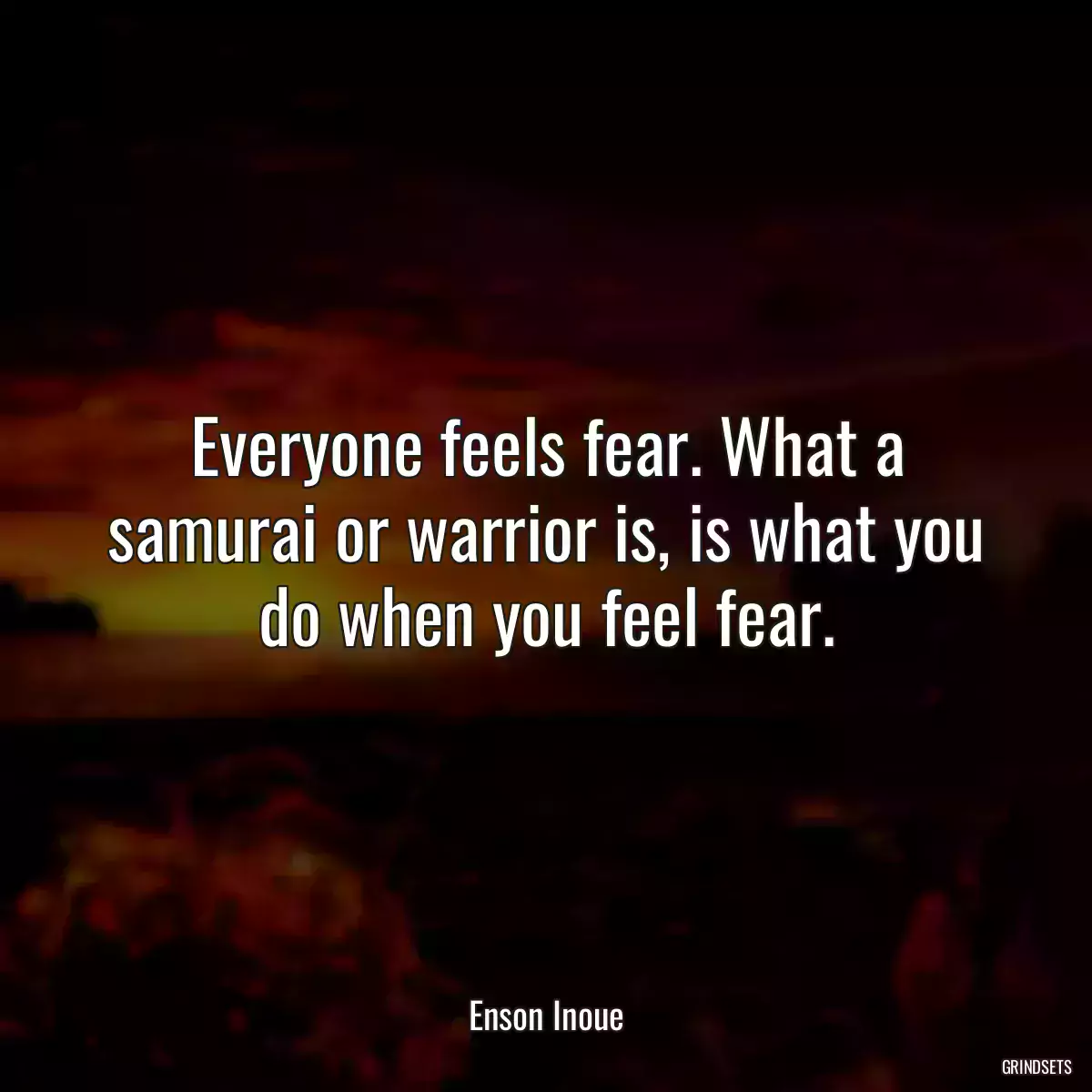 Everyone feels fear. What a samurai or warrior is, is what you do when you feel fear.

Enson Inoue

GRINDSETS